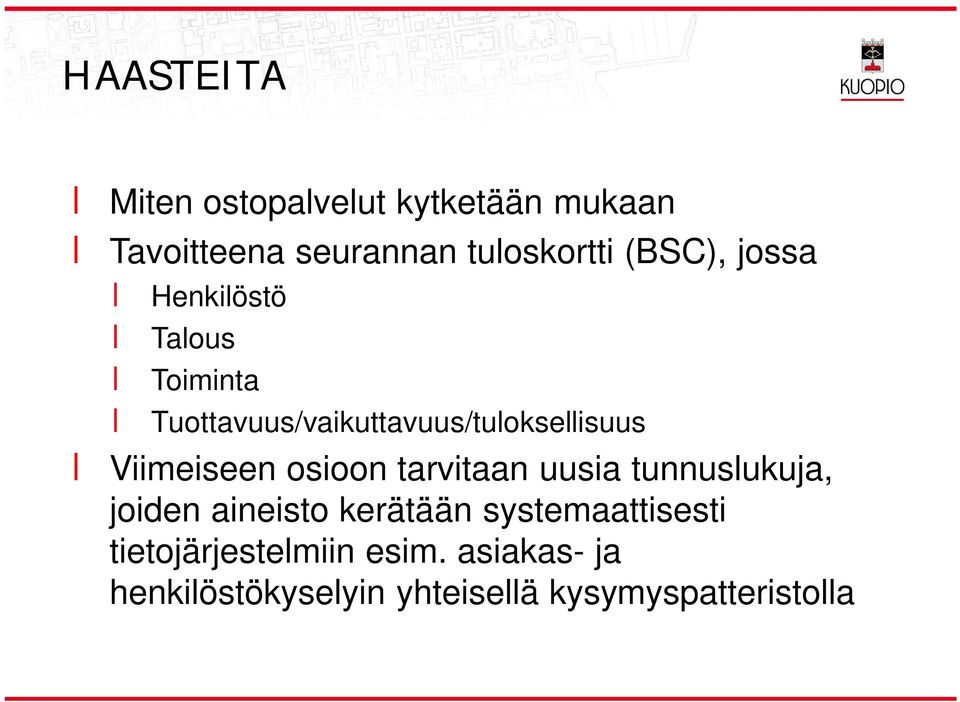 HAASTEITA

KUOPIO

l Miten ostopalvelut kytketään mukaan
l Tavoitteena seurannan tuloskortti (BSC), jossa
l Henkilöstö
l Talous
l Toiminta
l Tuottavuus/vaikuttavuus/tuloksellisuus
l Viimeiseen osioon tarvitaan uusia tunnuslukuja, joiden aineisto kerätään systemaattisesti tietojärjestelmiin esim. asiakas- ja henkilöstökyselyin yhteisellä kysymyspatteristolla